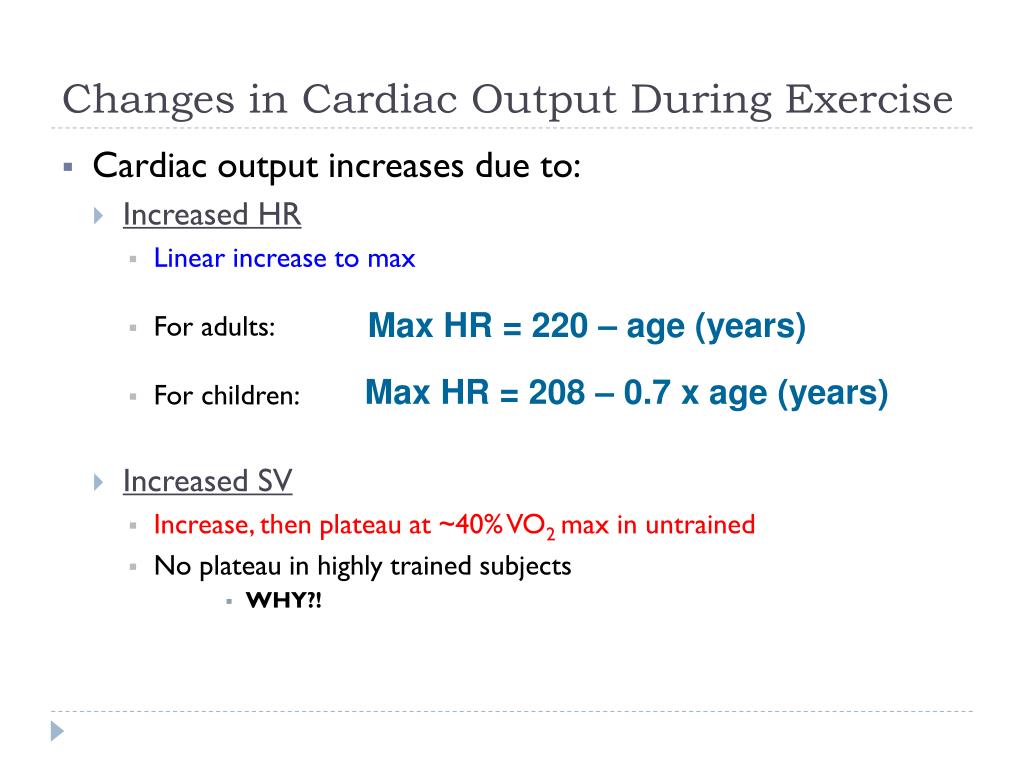 Changes in Cardiac Output During Exercise

Cardiac output increases due to:

Increased HR

Linear increase to max

For adults: Max HR = 220 – age (years)

For children: Max HR = 208 – 0.7 x age (years)

Increased SV

Increase, then plateau at ~40% $VO_2$ max in untrained

No plateau in highly trained subjects

WHY?!